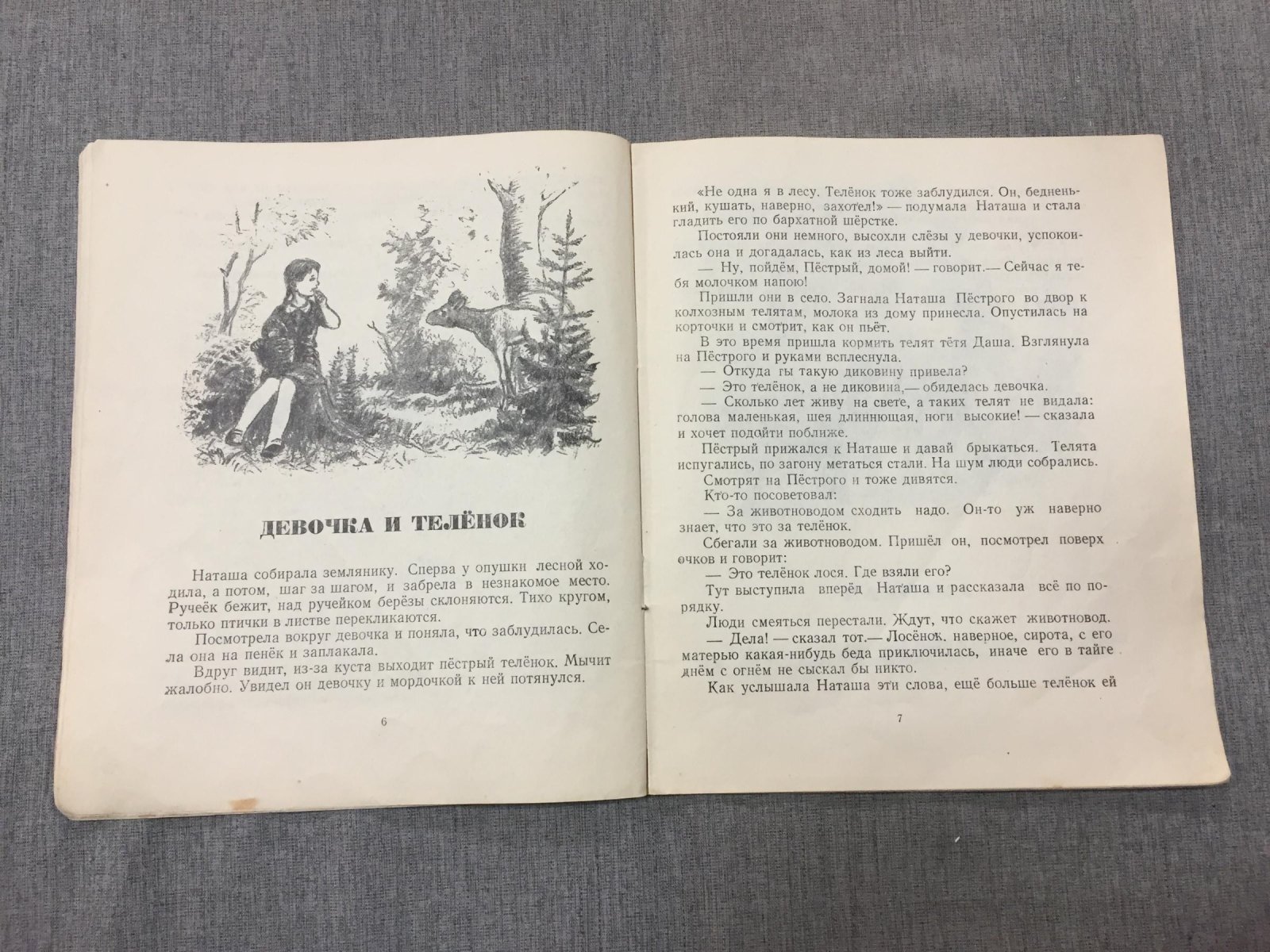 ДЕВОЧКА И ТЕЛЁНОК

Наташа собирала землянику. Сперва у опушки лесной ходила, а потом, шаг за шагом, и забрела в незнакомое место. Ручеёк бежит, над ручейком берёзы склоняются. Тихо кругом, только птички в листве перекликаются.

Посмотрела вокруг девочка и поняла, что заблудилась. Села она на пенёк и заплакала.

Вдруг видит, из-за куста выходит пёстрый телёнок. Мычит жалобно. Увидел он девочку и мордочкой к ней потянулся.

6

«Не одна я в лесу. Телёнок тоже заблудился. Он, бедненький, кушать, наверно, захотел!» — подумала Наташа и стала гладить его по бархатной шёрстке.

Постояли они немного, высохли слёзы у девочки, успокоилась она и догадалась, как из леса выйти.

— Ну, пойдём, Пёстрый, домой! — говорит.— Сейчас я тебя молочком напою!

Пришли они в село. Загнала Наташа Пёстрого во двор к колхозным телятам, молока из дому принесла. Опустилась на корточки и смотрит, как он пьёт.

В это время пришла кормить телят тётя Даша. Взглянула на Пёстрого и руками всплеснула.

— Откуда ты такую диковину привела?

— Это телёнок, а не диковина,— обиделась девочка.

— Сколько лет живу на свете, а таких телят не видала: голова маленькая, шея длиннющая, ноги высокие! — сказала и хочет подойти поближе.

Пёстрый прижался к Наташе и давай брыкаться. Телята испугались, по загону метаться стали. На шум люди собрались.

Смотрят на Пёстрого и тоже дивятся.

Кто-то посоветовал:

— За животноводом сходить надо. Он-то уж наверно знает, что это за телёнок.

Сбегали за животноводом. Пришёл он, посмотрел поверх очков и говорит:

— Это телёнок лося. Где взяли его?

Тут выступила вперёд Наташа и рассказала всё по порядку.

Люди смеяться перестали. Ждут, что скажет животновод.

— Дела! — сказал тот.— Лосёнок, наверное, сирота, с его матерью какая-нибудь беда приключилась, иначе его в тайге днём с огнём не сыскал бы никто.

Как услышала Наташа эти слова, ещё больше телёнок ей

7